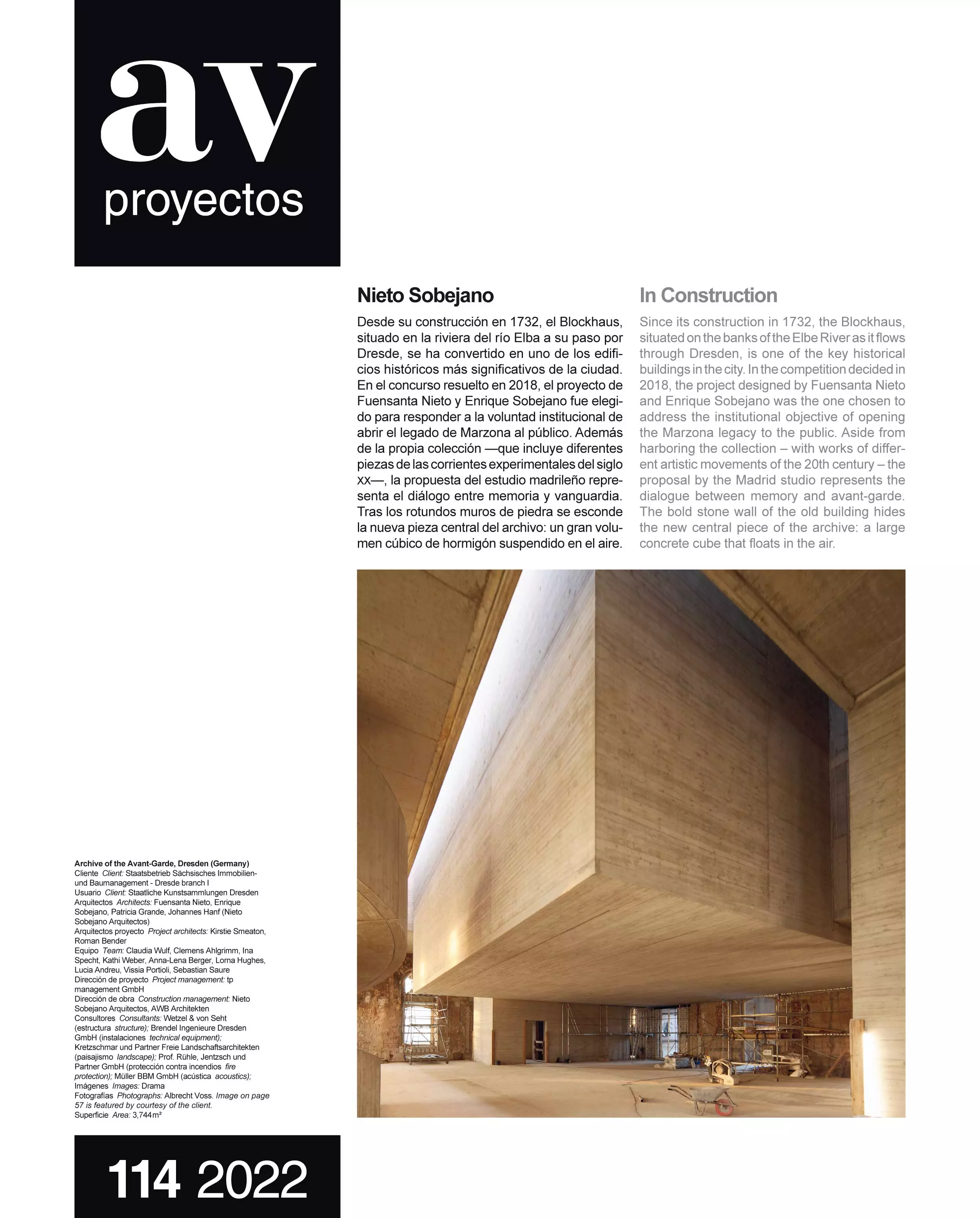 av
proyectos

Nieto Sobejano

Desde su construcción en 1732, el Blockhaus, situado en la riviera del río Elba a su paso por Dresde, se ha convertido en uno de los edificios históricos más significativos de la ciudad. En el concurso resuelto en 2018, el proyecto de Fuensanta Nieto y Enrique Sobejano fue elegido para responder a la voluntad institucional de abrir el legado de Marzona al público. Además de la propia colección —que incluye diferentes piezas de las corrientes experimentales del siglo xx—, la propuesta del estudio madrileño representa el diálogo entre memoria y vanguardia. Tras los rotundos muros de piedra se esconde la nueva pieza central del archivo: un gran volumen cúbico de hormigón suspendido en el aire.

In Construction

Since its construction in 1732, the Blockhaus, situated on the banks of the Elbe River as it flows through Dresden, is one of the key historical buildings in the city. In the competition decided in 2018, the project designed by Fuensanta Nieto and Enrique Sobejano was the one chosen to address the institutional objective of opening the Marzona legacy to the public. Aside from harboring the collection – with works of different artistic movements of the 20th century – the proposal by the Madrid studio represents the dialogue between memory and avant-garde. The bold stone wall of the old building hides the new central piece of the archive: a large concrete cube that floats in the air.

Archive of the Avant-Garde, Dresden (Germany)
Cliente Client: Staatsbetrieb Sächsisches Immobilien- und Baumanagement - Dresde branch I
Usuario Client: Staatliche Kunstsammlungen Dresden
Arquitectos Architects: Fuensanta Nieto, Enrique Sobejano, Patricia Grande, Johannes Hanf (Nieto Sobejano Arquitectos)
Arquitectos proyecto Project architects: Kirstie Smeaton, Roman Bender
Equipo Team: Claudia Wulf, Clemens Ahlgrimm, Ina Specht, Kathi Weber, Anna-Lena Berger, Lorna Hughes, Lucia Andreu, Vissia Portioli, Sebastian Saure
Dirección de proyecto Project management: tp management GmbH
Dirección de obra Construction management: Nieto Sobejano Arquitectos, AWB Architekten
Consultores Consultants: Wetzel & von Seht (estructura structure); Brendel Ingenieure Dresden GmbH (instalaciones technical equipment); Kretzschmar und Partner Freie Landschaftsarchitekten (paisajismo landscape); Prof. Rühle, Jentzsch und Partner GmbH (protección contra incendios fire protection); Müller BBM GmbH (acústica acoustics);
Imágenes Images: Drama
Fotografías Photographs: Albrecht Voss. Image on page 57 is featured by courtesy of the client.
Superficie Area: 3,744 m²

114 2022